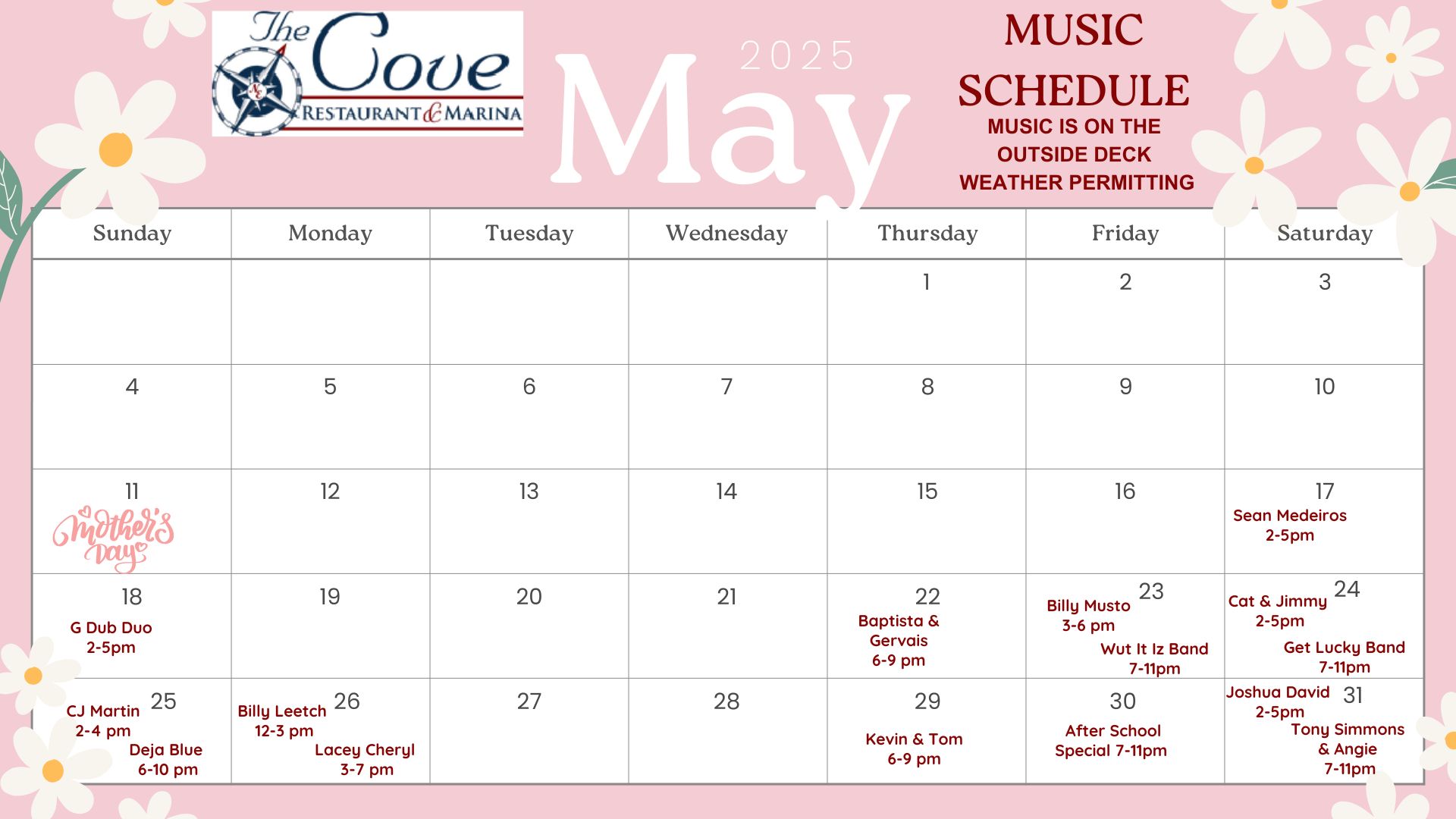 The Cove
RESTAURANT & MARINA

2025
May

MUSIC SCHEDULE
MUSIC IS ON THE OUTSIDE DECK WEATHER PERMITTING

| Sunday | Monday | Tuesday | Wednesday | Thursday | Friday | Saturday |
|---|---|---|---|---|---|---|
| | | | | 1 | 2 | 3 |
| 4 | 5 | 6 | 7 | 8 | 9 | 10 |
| 11 Mother's Day | 12 | 13 | 14 | 15 | 16 | 17 Sean Medeiros 2-5pm |
| 18 G Dub Duo 2-5pm | 19 | 20 | 21 | 22 Baptista & Gervais 6-9 pm | 23 Billy Musto 3-6 pm Wut It Iz Band 7-11pm | 24 Cat & Jimmy 2-5pm Get Lucky Band 7-11pm |
| 25 CJ Martin 2-4 pm Deja Blue 6-10 pm | 26 Billy Leetch 12-3 pm Lacey Cheryl 3-7 pm | 27 | 28 | 29 Kevin & Tom 6-9 pm | 30 After School Special 7-11pm | 31 Joshua David 2-5pm Tony Simmons & Angie 7-11pm |